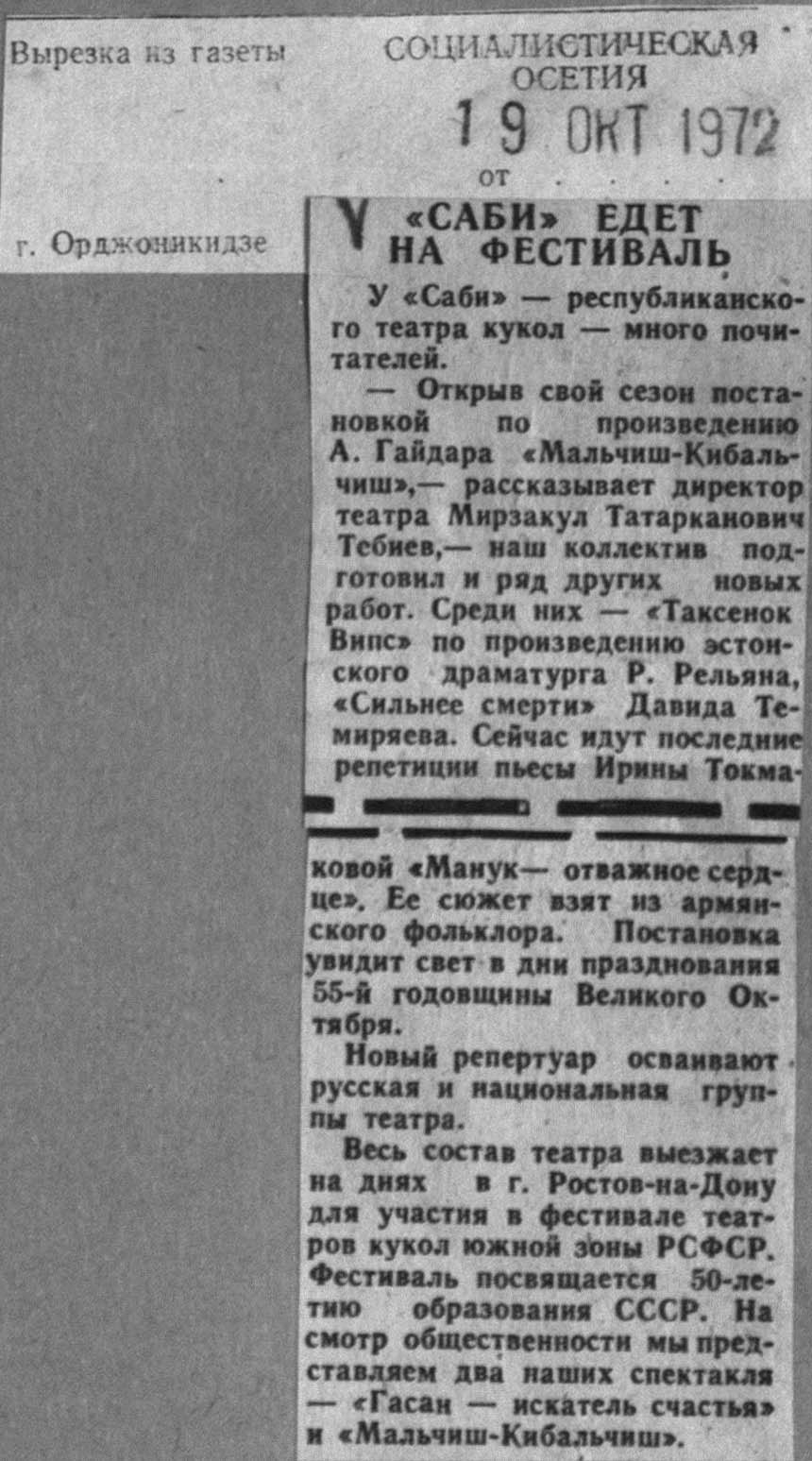 Вырезка из газеты

СОЦИАЛИСТИЧЕСКАЯ ОСЕТИЯ

19 ОКТ 1972

от

г. Орджоникидзе

«САБИ» ЕДЕТ НА ФЕСТИВАЛЬ

У «Саби» — республиканского театра кукол — много почитателей.

— Открыв свой сезон постановкой по произведению А. Гайдара «Мальчиш-Кибальчиш»,— рассказывает директор театра Мирзакул Татарканович Тебиев,— наш коллектив подготовил и ряд других новых работ. Среди них — «Таксенок Випс» по произведению эстонского драматурга Р. Рельяна, «Сильнее смерти» Давида Темиряева. Сейчас идут последние репетиции пьесы Ирины Токмаковой «Манук— отважное сердце». Ее сюжет взят из армянского фольклора. Постановка увидит свет в дни празднования 55-й годовщины Великого Октября.

Новый репертуар осваивают русская и национальная группы театра.

Весь состав театра выезжает на днях в г. Ростов-на-Дону для участия в фестивале театров кукол южной зоны РСФСР. Фестиваль посвящается 50-летию образования СССР. На смотр общественности мы представляем два наших спектакля — «Гасан — искатель счастья» и «Мальчиш-Кибальчиш».